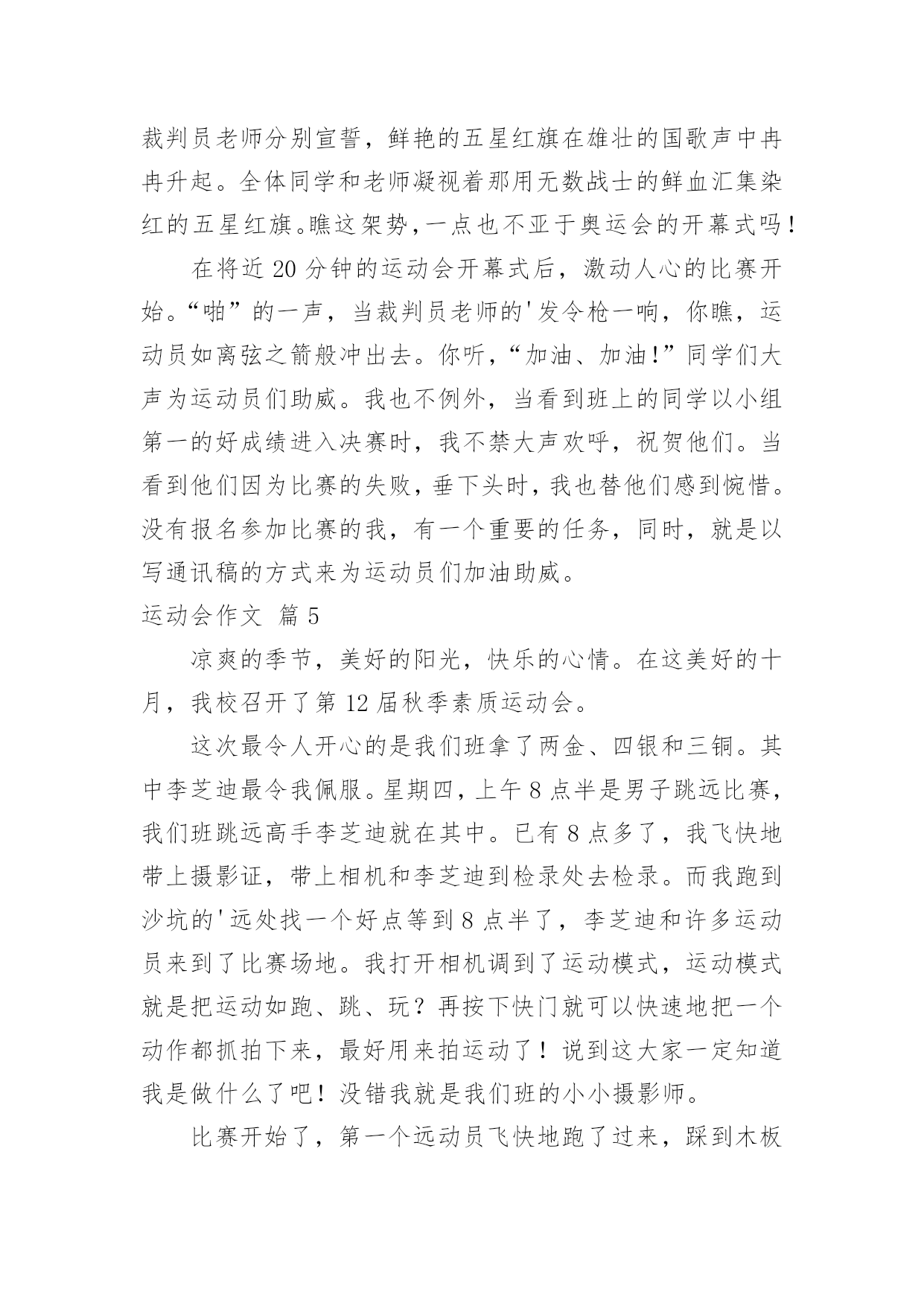 裁判员老师分别宣誓，鲜艳的五星红旗在雄壮的国歌声中冉冉升起。全体同学和老师凝视着那用无数战士的鲜血汇集染红的五星红旗。瞧这架势，一点也不亚于奥运会的开幕式吗！

在将近 20 分钟的运动会开幕式后，激动人心的比赛开始。“啪”的一声，当裁判员老师的'发令枪一响，你瞧，运动员如离弦之箭般冲出去。你听，“加油、加油！”同学们大声为运动员们助威。我也不例外，当看到班上的同学以小组第一的好成绩进入决赛时，我不禁大声欢呼，祝贺他们。当看到他们因为比赛的失败，垂下头时，我也替他们感到惋惜。没有报名参加比赛的我，有一个重要的任务，同时，就是以写通讯稿的方式来为运动员们加油助威。

运动会作文 篇 5

凉爽的季节，美好的阳光，快乐的心情。在这美好的十月，我校召开了第 12 届秋季素质运动会。

这次最令人开心的是我们班拿了两金、四银和三铜。其中李芝迪最令我佩服。星期四，上午 8 点半是男子跳远比赛，我们班跳远高手李芝迪就在其中。已有 8 点多了，我飞快地带上摄影证，带上相机和李芝迪到检录处去检录。而我跑到沙坑的'远处找一个好点等到 8 点半了，李芝迪和许多运动员来到了比赛场地。我打开相机调到了运动模式，运动模式就是把运动如跑、跳、玩？再按下快门就可以快速地把一个动作都抓拍下来，最好用来拍运动了！说到这大家一定知道我是做什么了吧！没错我就是我们班的小小摄影师。

比赛开始了，第一个远动员飞快地跑了过来，踩到木板